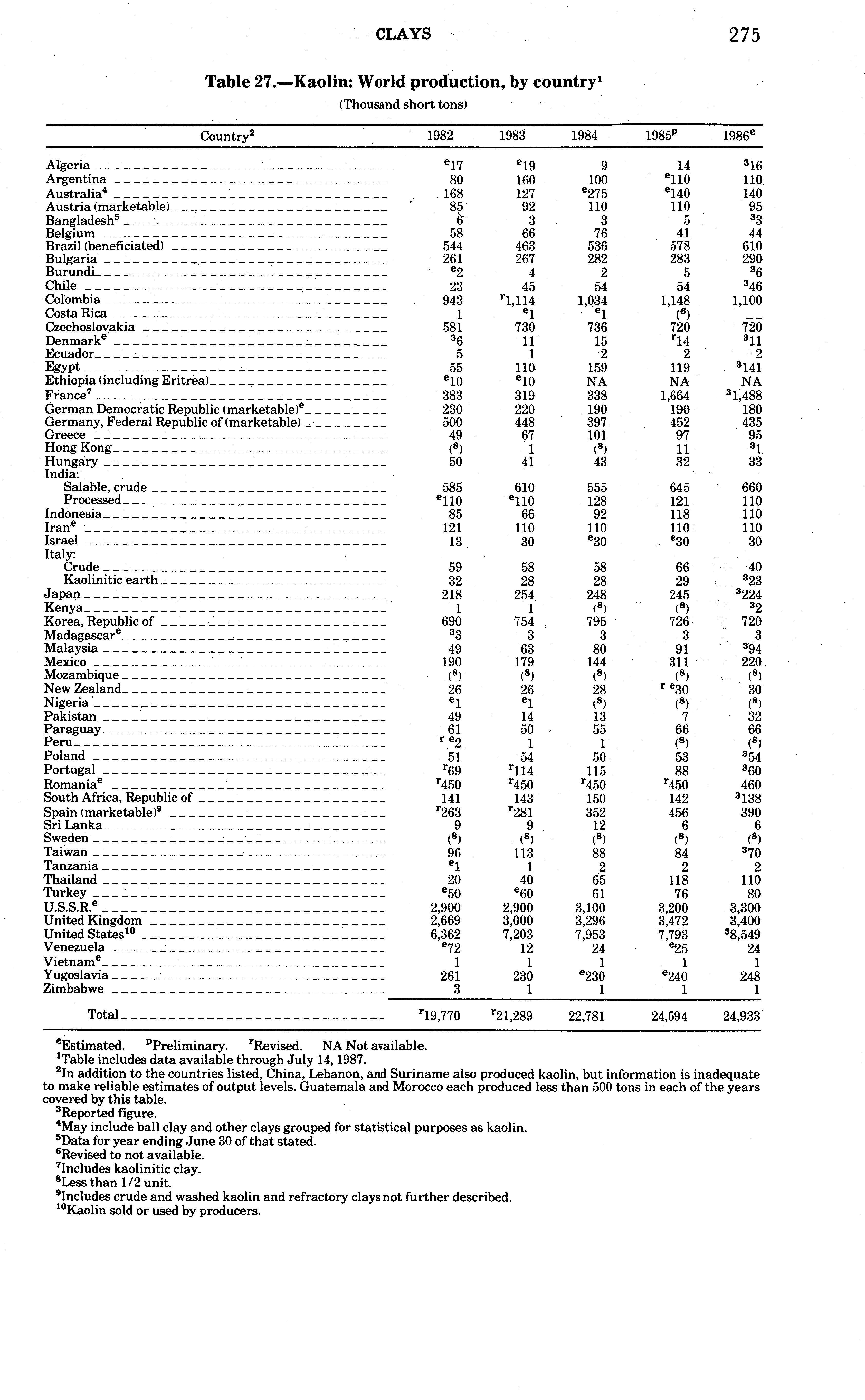 CLAYS 275

Table 27.—Kaolin: World production, by country$^1$

(Thousand short tons)

| Country$^2$ | 1982 | 1983 | 1984 | 1985$^p$ | 1986$^e$ |
|---|---|---|---|---|---|
| Algeria | $^e$17 | $^e$19 | 9 | 14 | $^3$16 |
| Argentina | 80 | 160 | 100 | $^e$110 | 110 |
| Australia$^4$ | 168 | 127 | $^e$275 | $^e$140 | 140 |
| Austria (marketable) | 85 | 92 | 110 | 110 | 95 |
| Bangladesh$^5$ | 6 | 3 | 3 | 5 | $^3$3 |
| Belgium | 58 | 66 | 76 | 41 | 44 |
| Brazil (beneficiated) | 544 | 463 | 536 | 578 | 610 |
| Bulgaria | 261 | 267 | 282 | 283 | 290 |
| Burundi | $^e$2 | 4 | 2 | 5 | $^3$6 |
| Chile | 23 | 45 | 54 | 54 | $^3$46 |
| Colombia | 943 | $^r$1,114 | 1,034 | 1,148 | 1,100 |
| Costa Rica | 1 | $^e$1 | $^e$1 | ($^6$) | -- |
| Czechoslovakia | 581 | 730 | 736 | 720 | 720 |
| Denmark$^e$ | $^3$6 | 11 | 15 | $^r$14 | $^3$11 |
| Ecuador | 5 | 1 | 2 | 2 | 2 |
| Egypt | 55 | 110 | 159 | 119 | $^3$141 |
| Ethiopia (including Eritrea) | $^e$10 | $^e$10 | NA | NA | NA |
| France$^7$ | 383 | 319 | 338 | 1,664 | $^3$1,488 |
| German Democratic Republic (marketable)$^e$ | 230 | 220 | 190 | 190 | 180 |
| Germany, Federal Republic of (marketable) | 500 | 448 | 397 | 452 | 435 |
| Greece | 49 | 67 | 101 | 97 | 95 |
| Hong Kong | ($^8$) | 1 | ($^8$) | 11 | $^3$1 |
| Hungary | 50 | 41 | 43 | 32 | 33 |
| India: | | | | | |
| Salable, crude | 585 | 610 | 555 | 645 | 660 |
| Processed | $^e$110 | $^e$110 | 128 | 121 | 110 |
| Indonesia | 85 | 66 | 92 | 118 | 110 |
| Iran$^e$ | 121 | 110 | 110 | 110 | 110 |
| Israel | 13 | 30 | $^e$30 | $^e$30 | 30 |
| Italy: | | | | | |
| Crude | 59 | 58 | 58 | 66 | 40 |
| Kaolinitic earth | 32 | 28 | 28 | 29 | $^3$23 |
| Japan | 218 | 254 | 248 | 245 | $^3$224 |
| Kenya | 1 | 1 | ($^8$) | ($^8$) | $^3$2 |
| Korea, Republic of | 690 | 754 | 795 | 726 | 720 |
| Madagascar$^e$ | $^3$3 | 3 | 3 | 3 | 3 |
| Malaysia | 49 | 63 | 80 | 91 | $^3$94 |
| Mexico | 190 | 179 | 144 | 311 | 220 |
| Mozambique | ($^8$) | ($^8$) | ($^8$) | ($^8$) | ($^8$) |
| New Zealand | 26 | 26 | 28 | $^{r\ e}$30 | 30 |
| Nigeria | $^e$1 | $^e$1 | ($^8$) | ($^8$) | ($^8$) |
| Pakistan | 49 | 14 | 13 | 7 | 32 |
| Paraguay | 61 | 50 | 55 | 66 | 66 |
| Peru | $^{r\ e}$2 | 1 | 1 | ($^8$) | ($^8$) |
| Poland | 51 | 54 | 50 | 53 | $^3$54 |
| Portugal | $^r$69 | $^r$114 | 115 | 88 | $^3$60 |
| Romania$^e$ | $^r$450 | $^r$450 | $^r$450 | $^r$450 | 460 |
| South Africa, Republic of | 141 | 143 | 150 | 142 | $^3$138 |
| Spain (marketable)$^9$ | $^r$263 | $^r$281 | 352 | 456 | 390 |
| Sri Lanka | 9 | 9 | 12 | 6 | 6 |
| Sweden | ($^8$) | ($^8$) | ($^8$) | ($^8$) | ($^8$) |
| Taiwan | 96 | 113 | 88 | 84 | $^3$70 |
| Tanzania | $^e$1 | 1 | 2 | 2 | 2 |
| Thailand | 20 | 40 | 65 | 118 | 110 |
| Turkey | $^e$50 | $^e$60 | 61 | 76 | 80 |
| U.S.S.R.$^e$ | 2,900 | 2,900 | 3,100 | 3,200 | 3,300 |
| United Kingdom | 2,669 | 3,000 | 3,296 | 3,472 | 3,400 |
| United States$^{10}$ | 6,362 | 7,203 | 7,953 | 7,793 | $^3$8,549 |
| Venezuela | $^e$72 | 12 | 24 | $^e$25 | 24 |
| Vietnam$^e$ | 1 | 1 | 1 | 1 | 1 |
| Yugoslavia | 261 | 230 | $^e$230 | $^e$240 | 248 |
| Zimbabwe | 3 | 1 | 1 | 1 | 1 |
| Total | $^r$19,770 | $^r$21,289 | 22,781 | 24,594 | 24,933 |

$^e$Estimated. $^p$Preliminary. $^r$Revised. NA Not available.
$^1$Table includes data available through July 14, 1987.
$^2$In addition to the countries listed, China, Lebanon, and Suriname also produced kaolin, but information is inadequate to make reliable estimates of output levels. Guatemala and Morocco each produced less than 500 tons in each of the years covered by this table.
$^3$Reported figure.
$^4$May include ball clay and other clays grouped for statistical purposes as kaolin.
$^5$Data for year ending June 30 of that stated.
$^6$Revised to not available.
$^7$Includes kaolinitic clay.
$^8$Less than 1/2 unit.
$^9$Includes crude and washed kaolin and refractory clays not further described.
$^{10}$Kaolin sold or used by producers.